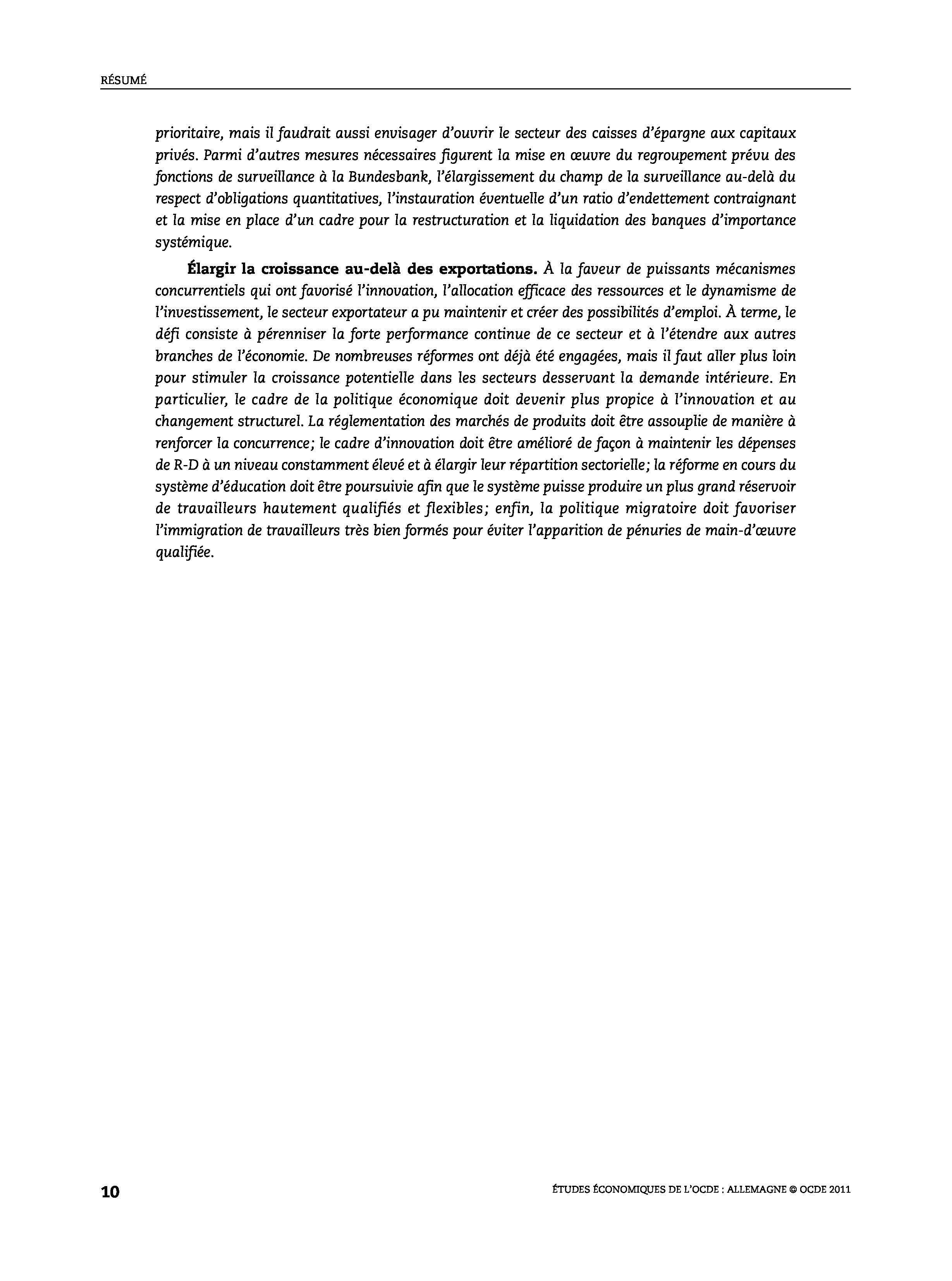 RÉSUMÉ

prioritaire, mais il faudrait aussi envisager d'ouvrir le secteur des caisses d'épargne aux capitaux privés. Parmi d'autres mesures nécessaires figurent la mise en œuvre du regroupement prévu des fonctions de surveillance à la Bundesbank, l'élargissement du champ de la surveillance au-delà du respect d'obligations quantitatives, l'instauration éventuelle d'un ratio d'endettement contraignant et la mise en place d'un cadre pour la restructuration et la liquidation des banques d'importance systémique.

Élargir la croissance au-delà des exportations. À la faveur de puissants mécanismes concurrentiels qui ont favorisé l'innovation, l'allocation efficace des ressources et le dynamisme de l'investissement, le secteur exportateur a pu maintenir et créer des possibilités d'emploi. À terme, le défi consiste à pérenniser la forte performance continue de ce secteur et à l'étendre aux autres branches de l'économie. De nombreuses réformes ont déjà été engagées, mais il faut aller plus loin pour stimuler la croissance potentielle dans les secteurs desservant la demande intérieure. En particulier, le cadre de la politique économique doit devenir plus propice à l'innovation et au changement structurel. La réglementation des marchés de produits doit être assouplie de manière à renforcer la concurrence; le cadre d'innovation doit être amélioré de façon à maintenir les dépenses de R-D à un niveau constamment élevé et à élargir leur répartition sectorielle; la réforme en cours du système d'éducation doit être poursuivie afin que le système puisse produire un plus grand réservoir de travailleurs hautement qualifiés et flexibles; enfin, la politique migratoire doit favoriser l'immigration de travailleurs très bien formés pour éviter l'apparition de pénuries de main-d'œuvre qualifiée.

10

ÉTUDES ÉCONOMIQUES DE L'OCDE : ALLEMAGNE © OCDE 2011